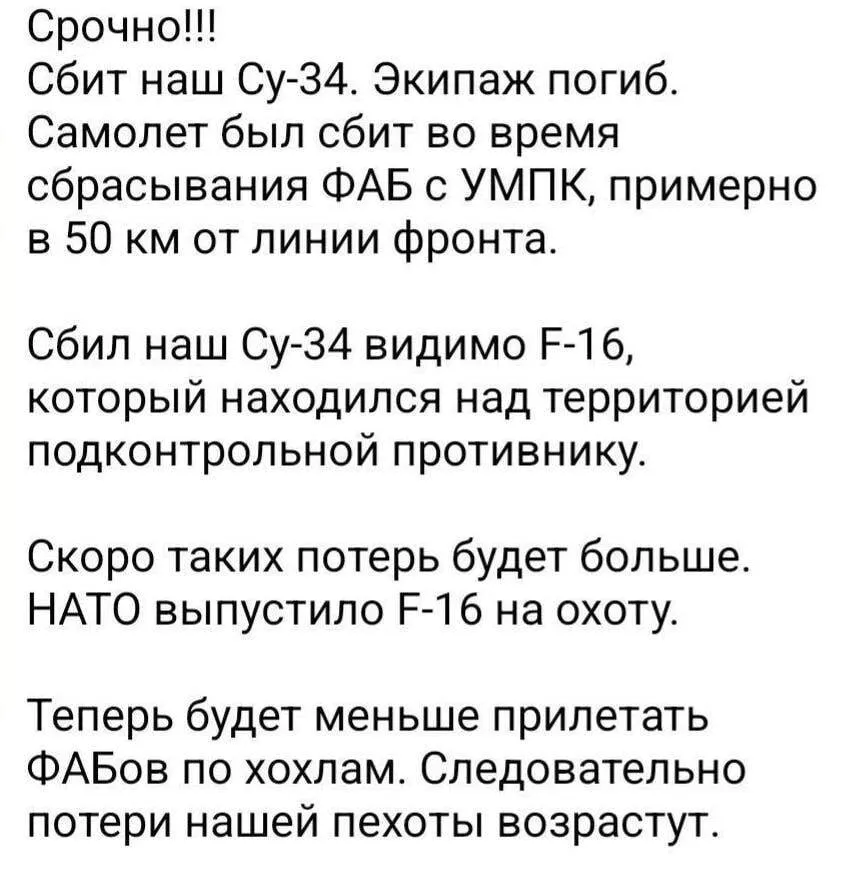 Срочно!!!
Сбит наш Су-34. Экипаж погиб. Самолет был сбит во время сбрасывания ФАБ с УМПК, примерно в 50 км от линии фронта.

Сбил наш Су-34 видимо F-16, который находился над территорией подконтрольной противнику.

Скоро таких потерь будет больше. НАТО выпустило F-16 на охоту.

Теперь будет меньше прилетать ФАБов по хохлам. Следовательно потери нашей пехоты возрастут.